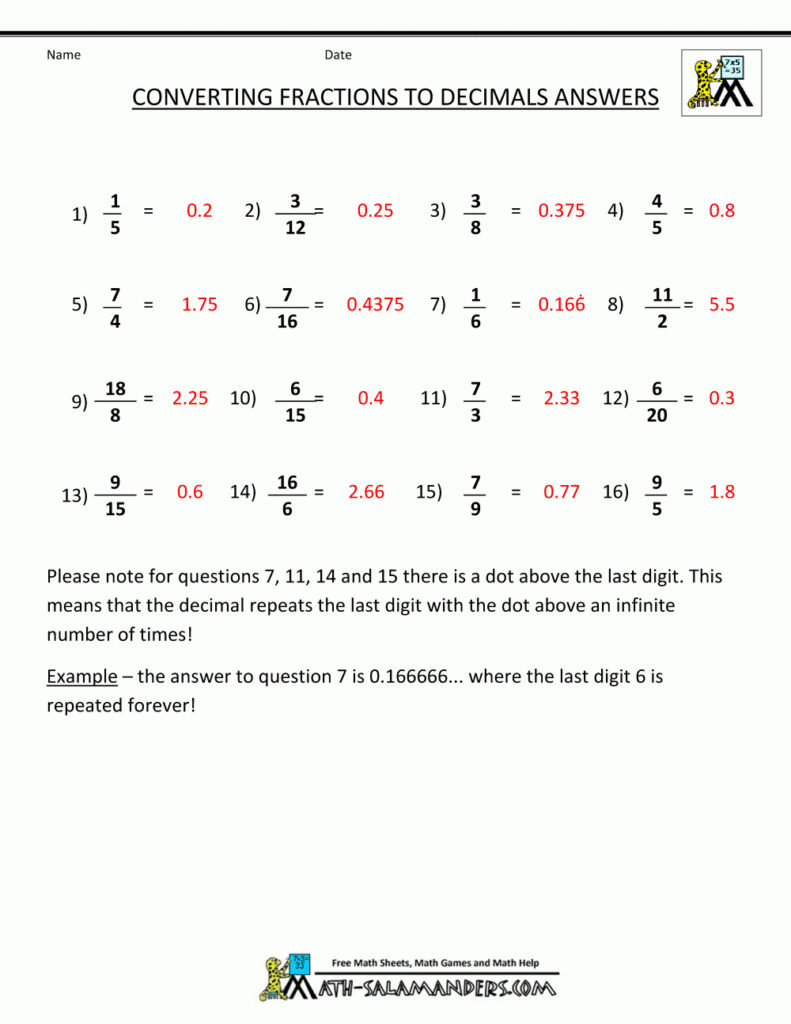 Name Date

CONVERTING FRACTIONS TO DECIMALS ANSWERS

7x5 =35

1) $\frac{1}{5}$ = 0.2 2) $\frac{3}{12}$ = 0.25 3) $\frac{3}{8}$ = 0.375 4) $\frac{4}{5}$ = 0.8

5) $\frac{7}{4}$ = 1.75 6) $\frac{7}{16}$ = 0.4375 7) $\frac{1}{6}$ = $0.16\dot{6}$ 8) $\frac{11}{2}$ = 5.5

9) $\frac{18}{8}$ = 2.25 10) $\frac{6}{15}$ = 0.4 11) $\frac{7}{3}$ = 2.33 12) $\frac{6}{20}$ = 0.3

13) $\frac{9}{15}$ = 0.6 14) $\frac{16}{6}$ = 2.66 15) $\frac{7}{9}$ = 0.77 16) $\frac{9}{5}$ = 1.8

Please note for questions 7, 11, 14 and 15 there is a dot above the last digit. This means that the decimal repeats the last digit with the dot above an infinite number of times!

Example – the answer to question 7 is 0.166666... where the last digit 6 is repeated forever!

Free Math Sheets, Math Games and Math Help
MATH-SALAMANDERS.COM